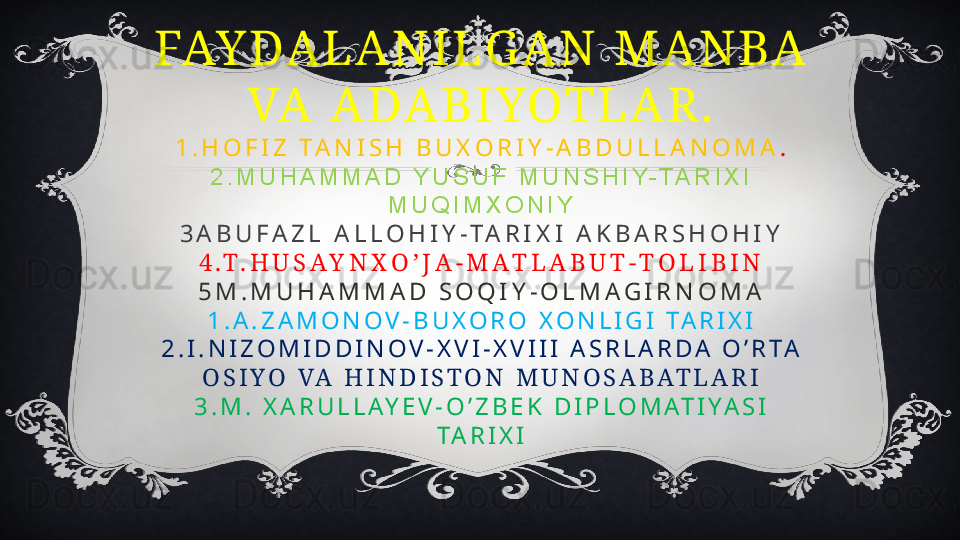 FAYDALANILGAN MANBA VA ADABIYOTLAR.

1.HOFIZ TANISH BUXORIY-ABDULLANOMA.

2.MUHAMMAD YUSUF MUNSHIY-TARIXI MUQIMXONIY

3ABUFAZL ALLOHIY-TARIXI AKBARSHOHIY

4.T.HUSAYNXO'JA-MATLABUT-TOLIBIN

5M.MUHAMMAD SOQIY-OLMAGIRNOMA

1.A.ZAMONOV-BUXORO XONLIGI TARIXI

2.I.NIZOMIDDINOV-XVI-XVIII ASRLARDA O'RTA OSIYO VA HINDISTON MUNOSABATLARI

3.M. XARULLAYEV-O'ZBEK DIPLOMATIYASI TARIXI

Docx.uz